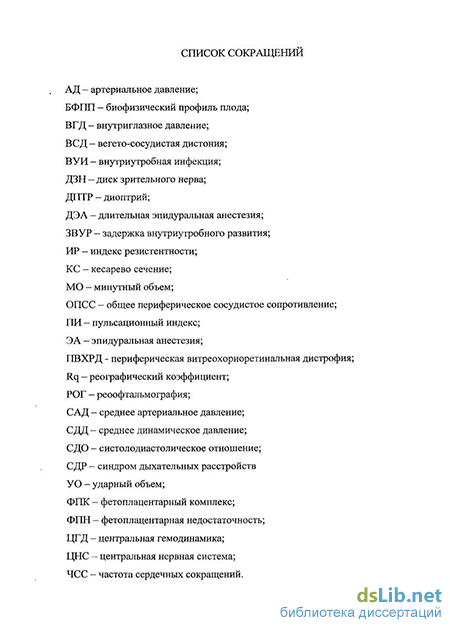 СПИСОК СОКРАЩЕНИЙ

АД – артериальное давление;

БФПП – биофизический профиль плода;

ВГД – внутриглазное давление;

ВСД – вегето-сосудистая дистония;

ВУИ – внутриутробная инфекция;

ДЗН – диск зрительного нерва;

ДПТР – диоптрий;

ДЭА – длительная эпидуральная анестезия;

ЗВУР – задержка внутриутробного развития;

ИР – индекс резистентности;

КС – кесарево сечение;

МО – минутный объем;

ОПСС – общее периферическое сосудистое сопротивление;

ПИ – пульсационный индекс;

ЭА – эпидуральная анестезия;

ПВХРД - периферическая витреохориоретинальная дистрофия;

Rq – реографический коэффициент;

РОГ – реоофтальмография;

САД – среднее артериальное давление;

СДД – среднее динамическое давление;

СДО – систолодиастолическое отношение;

СДР – синдром дыхательных расстройств

УО – ударный объем;

ФПК – фетоплацентарный комплекс;

ФПН – фетоплацентарная недостаточность;

ЦГД – центральная гемодинамика;

ЦНС – центральная нервная система;

ЧСС – частота сердечных сокращений.

dsLib.net
библиотека диссертаций